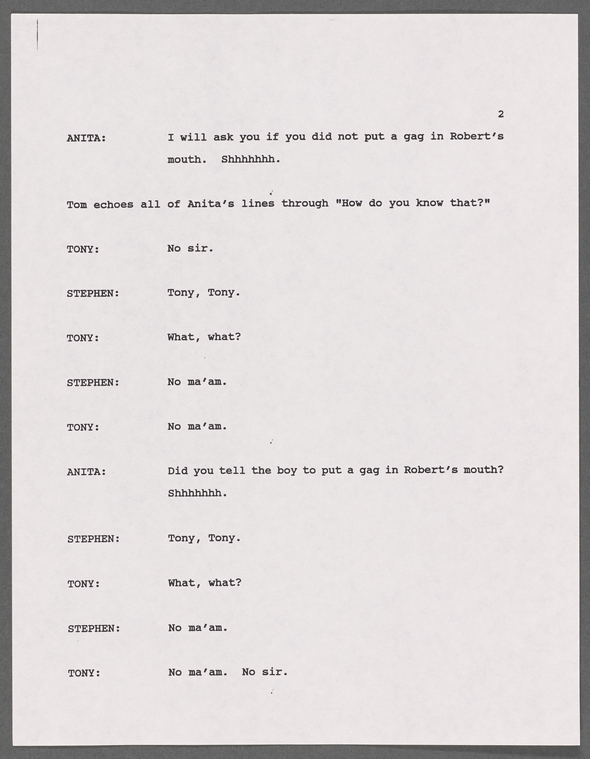 2

ANITA: I will ask you if you did not put a gag in Robert's mouth. Shhhhhhh.

Tom echoes all of Anita's lines through "How do you know that?"

TONY: No sir.

STEPHEN: Tony, Tony.

TONY: What, what?

STEPHEN: No ma'am.

TONY: No ma'am.

ANITA: Did you tell the boy to put a gag in Robert's mouth? Shhhhhhh.

STEPHEN: Tony, Tony.

TONY: What, what?

STEPHEN: No ma'am.

TONY: No ma'am. No sir.